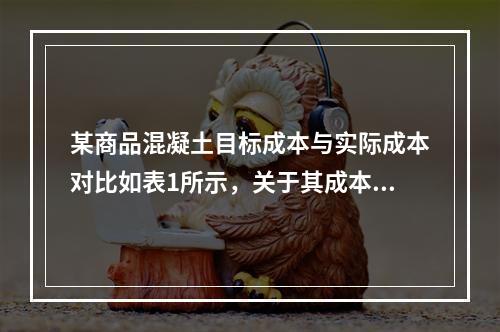 某商品混凝土目标成本与实际成本对比如表1所示，关于其成本...